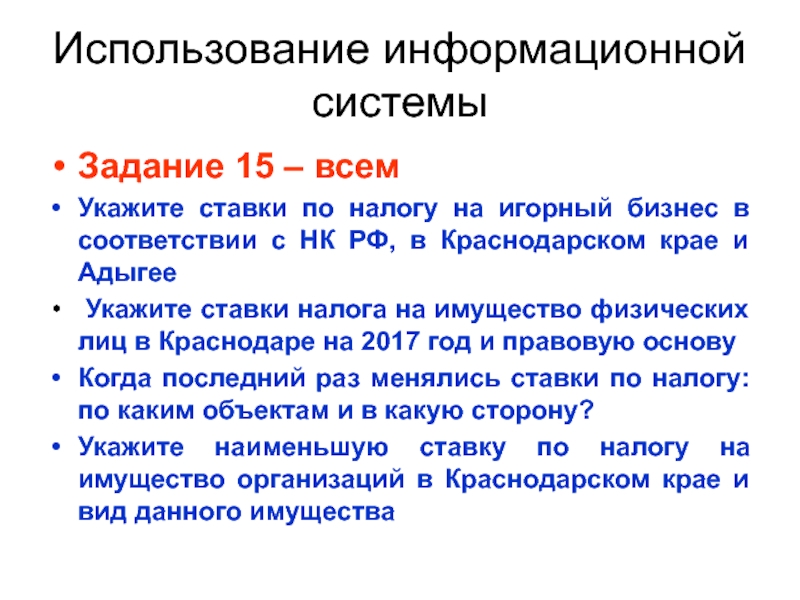 Использование информационной системы

• Задание 15 – всем

• Укажите ставки по налогу на игорный бизнес в соответствии с НК РФ, в Краснодарском крае и Адыгее

• Укажите ставки налога на имущество физических лиц в Краснодаре на 2017 год и правовую основу

• Когда последний раз менялись ставки по налогу: по каким объектам и в какую сторону?

• Укажите наименьшую ставку по налогу на имущество организаций в Краснодарском крае и вид данного имущества